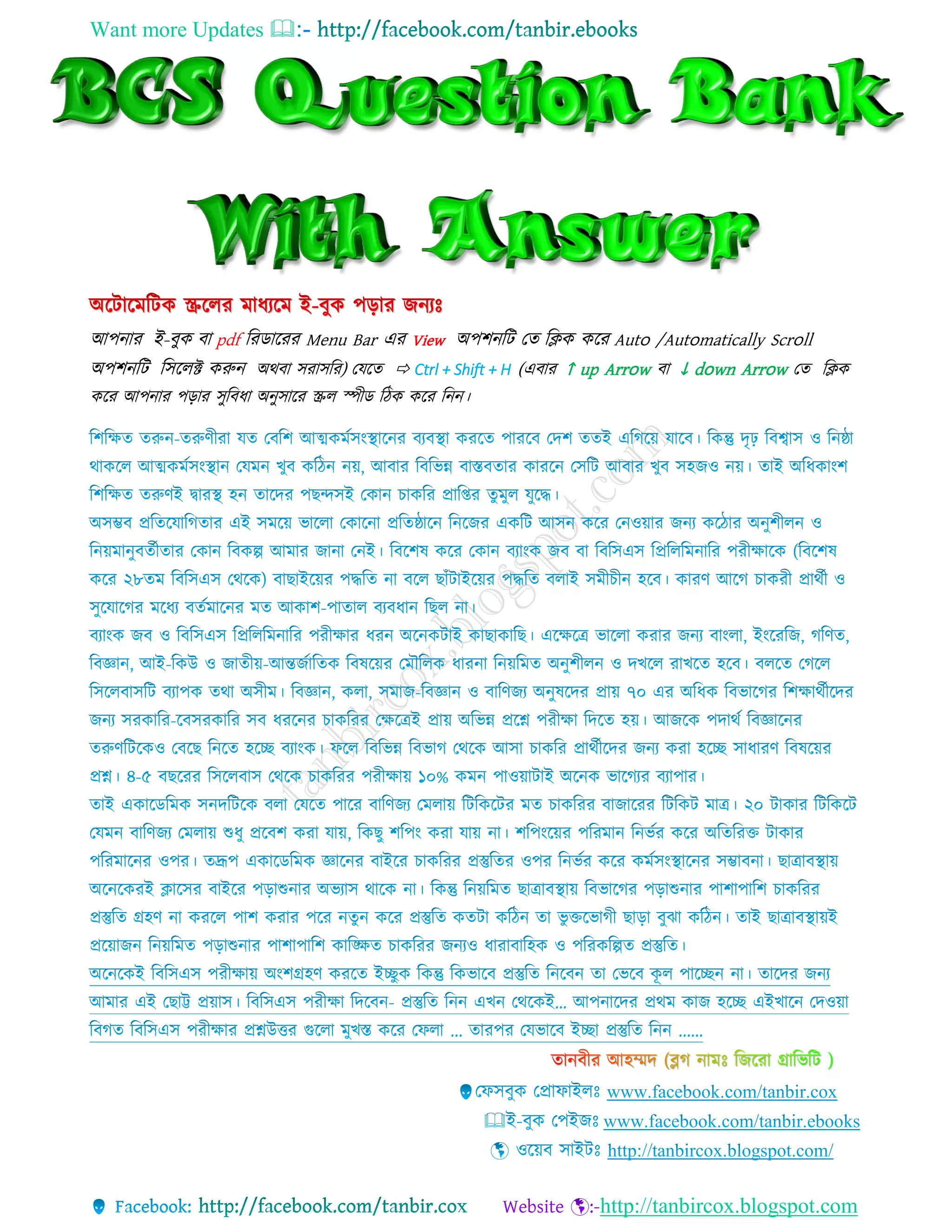 Want more Updates :- http://facebook.com/tanbir.ebooks

BCS Question Bank With Answer

অটোমেটিক স্ক্রলের মাধ্যমে ই-বুক পড়ার জন্যঃ

আপনার ই-বুক বা pdf রিডারের Menu Bar এর View অপশনটি তে ক্লিক করে Auto /Automatically Scroll অপশনটি সিলেক্ট করুন অথবা সরাসরি) যেতে ⇨ Ctrl + Shift + H (এবার ↑ up Arrow বা ↓ down Arrow তে ক্লিক করে আপনার পড়ার সুবিধা অনুসারে স্ক্রল স্পীড ঠিক করে নিন।

শিক্ষিত তরুন-তরুণীরা যত বেশি আত্মকর্মসংস্থানের ব্যবস্থা করতে পারবে দেশ ততই এগিয়ে যাবে। কিন্তু দৃঢ় বিশ্বাস ও নিষ্ঠা থাকলে আত্মকর্মসংস্থান যেমন খুব কঠিন নয়, আবার বিভিন্ন বাস্তবতার কারনে সেটি আবার খুব সহজও নয়। তাই অধিকাংশ শিক্ষিত তরুণই দ্বারস্থ হন তাদের পছন্দসই কোন চাকরি প্রাপ্তির তুমুল যুদ্ধে।
অসম্ভব প্রতিযোগিতার এই সময়ে ভালো কোনো প্রতিষ্ঠানে নিজের একটি আসন করে নেওয়ার জন্য কঠোর অনুশীলন ও নিয়মানুবর্তীতার কোন বিকল্প আমার জানা নেই। বিশেষ করে কোন ব্যাংক জব বা বিসিএস প্রিলিমিনারি পরীক্ষাকে (বিশেষ করে ২৮তম বিসিএস থেকে) বাছাইয়ের পদ্ধতি না বলে ছাঁটাইয়ের পদ্ধতি বলাই সমীচীন হবে। কারণ আগে চাকরী প্রার্থী ও সুযোগের মধ্যে বর্তমানের মত আকাশ-পাতাল ব্যবধান ছিল না।
ব্যাংক জব ও বিসিএস প্রিলিমিনারি পরীক্ষার ধরন অনেকটাই কাছাকাছি। এক্ষেত্রে ভালো করার জন্য বাংলা, ইংরেজি, গণিত, বিজ্ঞান, আই-কিউ ও জাতীয়-আন্তর্জাতিক বিষয়ের মৌলিক ধারনা নিয়মিত অনুশীলন ও দখলে রাখতে হবে। বলতে গেলে সিলেবাসটি ব্যাপক তথা অসীম। বিজ্ঞান, কলা, সমাজ-বিজ্ঞান ও বাণিজ্য অনুষদের প্রায় ৭০ এর অধিক বিভাগের শিক্ষার্থীদের জন্য সরকারি-বেসরকারি সব ধরনের চাকরির ক্ষেত্রেই প্রায় অভিন্ন প্রশ্নে পরীক্ষা দিতে হয়। আজকে পদার্থ বিজ্ঞানের তরুণটিকেও বেছে নিতে হচ্ছে ব্যাংক। ফলে বিভিন্ন বিভাগ থেকে আসা চাকরি প্রার্থীদের জন্য করা হচ্ছে সাধারণ বিষয়ের প্রশ্ন। ৪-৫ বছরের সিলেবাস থেকে চাকরির পরীক্ষায় ১০% কমন পাওয়াটাই অনেক ভাগ্যের ব্যাপার।
তাই একাডেমিক সনদটিকে বলা যেতে পারে বাণিজ্য মেলায় টিকিটের মত চাকরির বাজারের টিকিট মাত্র। ২০ টাকার টিকিটে যেমন বাণিজ্য মেলায় শুধু প্রবেশ করা যায়, কিছু শপিং করা যায় না। শপিংয়ের পরিমান নির্ভর করে অতিরিক্ত টাকার পরিমানের ওপর। তদ্রূপ একাডেমিক জ্ঞানের বাইরে চাকরির প্রস্তুতির ওপর নির্ভর করে কর্মসংস্থানের সম্ভাবনা। ছাত্রাবস্থায় অনেকেরই ক্লাসের বাইরে পড়াশুনার অভ্যাস থাকে না। কিন্তু নিয়মিত ছাত্রাবস্থায় বিভাগের পড়াশুনার পাশাপাশি চাকরির প্রস্তুতি গ্রহণ না করলে পাশ করার পরে নতুন করে প্রস্তুতি কতটা কঠিন তা ভুক্তভোগী ছাড়া বুঝা কঠিন। তাই ছাত্রাবস্থায়ই প্রয়োজন নিয়মিত পড়াশুনার পাশাপাশি কাঙ্ক্ষিত চাকরির জন্যও ধারাবাহিক ও পরিকল্পিত প্রস্তুতি।
অনেকেই বিসিএস পরীক্ষায় অংশগ্রহণ করতে ইচ্ছুক কিন্তু কিভাবে প্রস্তুতি নিবেন তা ভেবে কূল পাচ্ছেন না। তাদের জন্য আমার এই ছোট্ট প্রয়াস। বিসিএস পরীক্ষা দিবেন- প্রস্তুতি নিন এখন থেকেই... আপনাদের প্রথম কাজ হচ্ছে এইখানে দেওয়া বিগত বিসিএস পরীক্ষার প্রশ্নউত্তর গুলো মুখস্ত করে ফেলা ... তারপর যেভাবে ইচ্ছা প্রস্তুতি নিন ......

তানবীর আহম্মদ (ব্লগ নামঃ জিরো গ্রাভিটি )
ফেসবুক প্রোফাইলঃ www.facebook.com/tanbir.cox
ই-বুক পেইজঃ www.facebook.com/tanbir.ebooks
ওয়েব সাইটঃ http://tanbircox.blogspot.com/

tanbircox.blogspot.com

Facebook: http://facebook.com/tanbir.cox Website :-http://tanbircox.blogspot.com